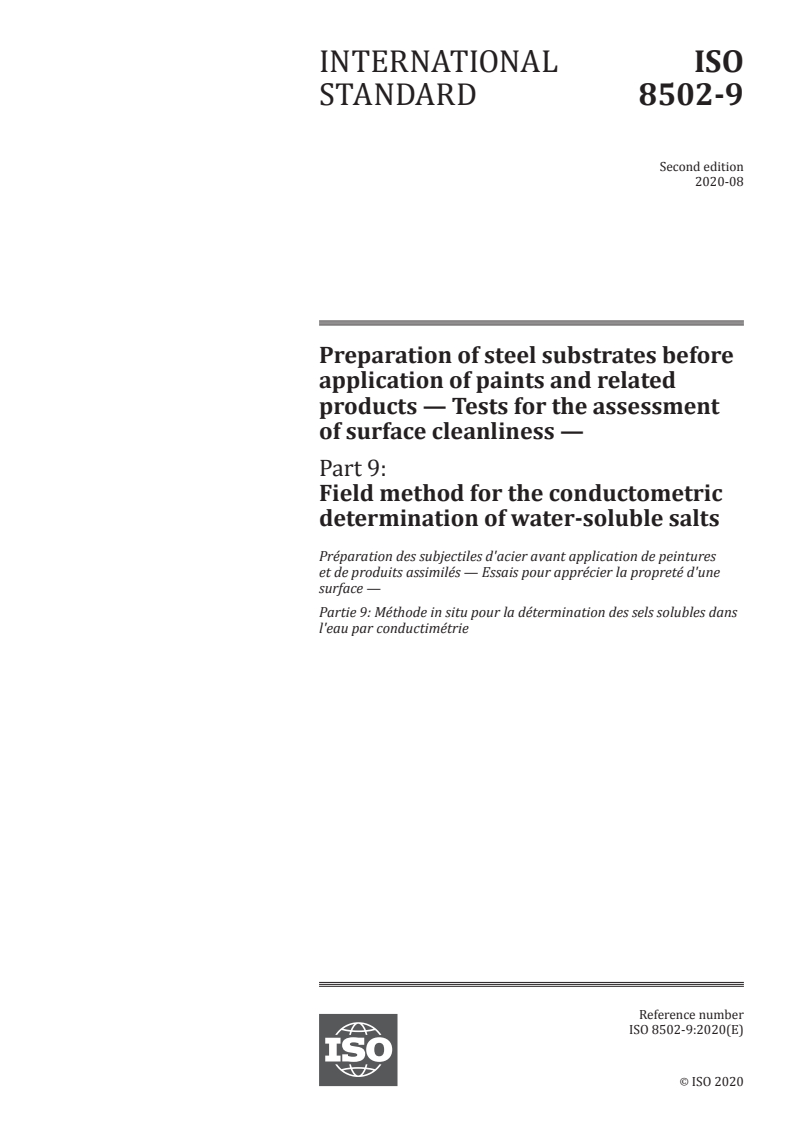 INTERNATIONAL STANDARD

ISO 8502-9

Second edition
2020-08

Preparation of steel substrates before application of paints and related products — Tests for the assessment of surface cleanliness —

Part 9:
Field method for the conductometric determination of water-soluble salts

Préparation des subjectiles d'acier avant application de peintures et de produits assimilés — Essais pour apprécier la propreté d'une surface —

Partie 9: Méthode in situ pour la détermination des sels solubles dans l'eau par conductimétrie

ISO

Reference number
ISO 8502-9:2020(E)

© ISO 2020